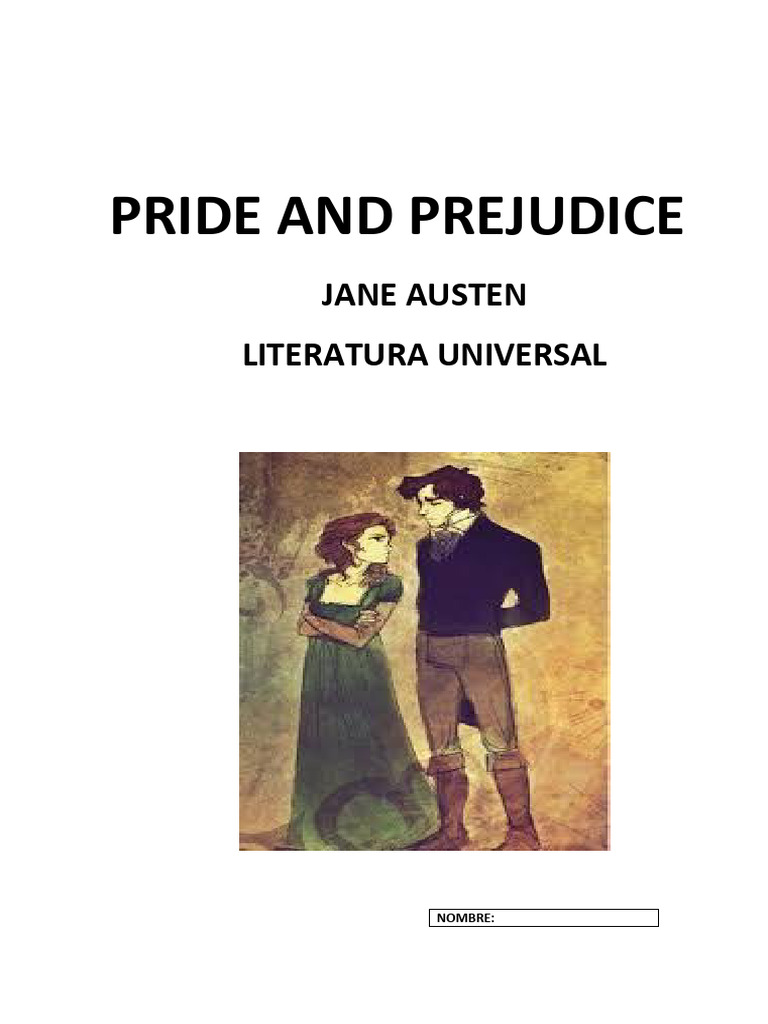 PRIDE AND PREJUDICE

JANE AUSTEN

LITERATURA UNIVERSAL

NOMBRE: